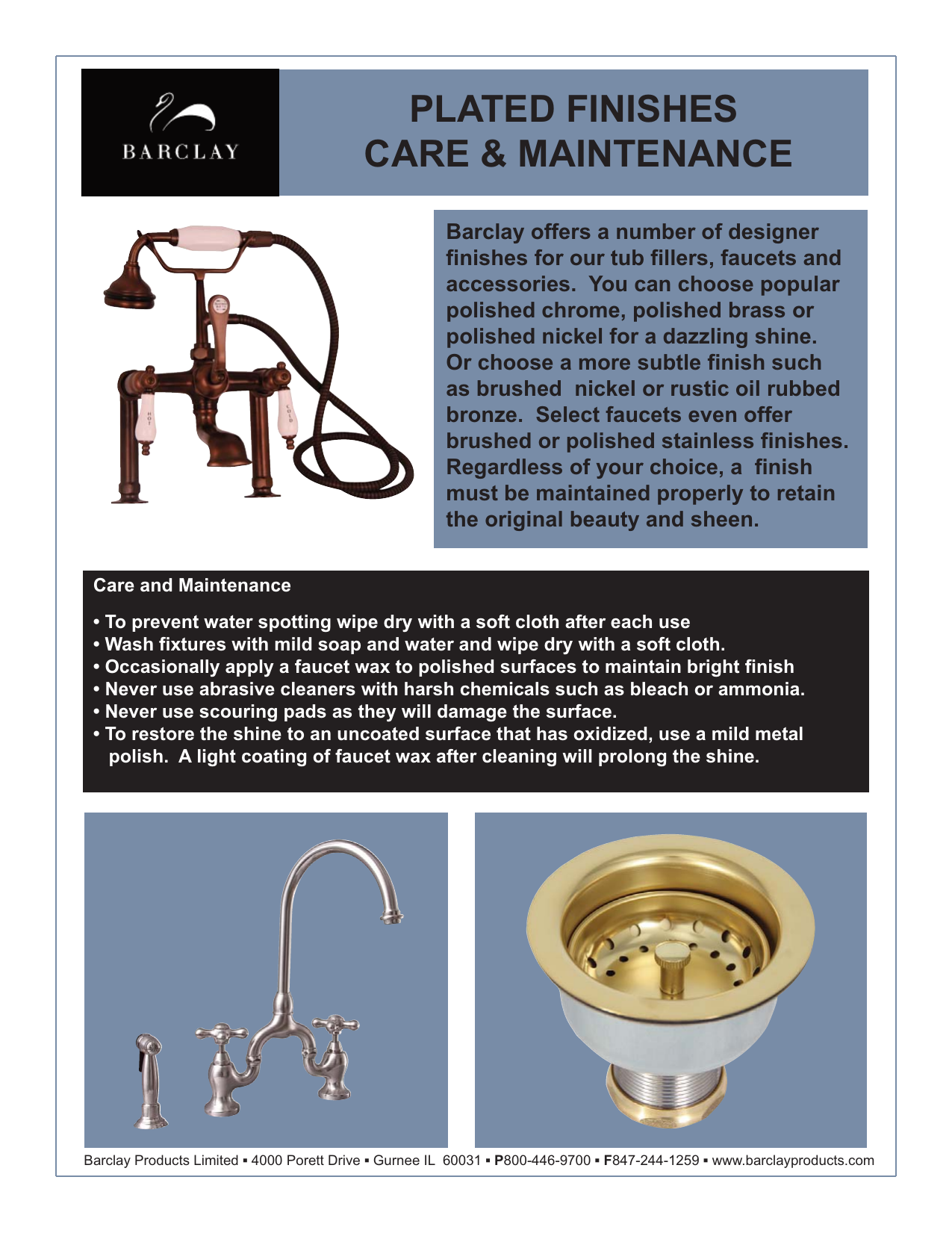 BARCLAY

PLATED FINISHES
CARE & MAINTENANCE

HOT

COLD

Barclay offers a number of designer finishes for our tub fillers, faucets and accessories. You can choose popular polished chrome, polished brass or polished nickel for a dazzling shine. Or choose a more subtle finish such as brushed nickel or rustic oil rubbed bronze. Select faucets even offer brushed or polished stainless finishes. Regardless of your choice, a finish must be maintained properly to retain the original beauty and sheen.

Care and Maintenance

• To prevent water spotting wipe dry with a soft cloth after each use
• Wash fixtures with mild soap and water and wipe dry with a soft cloth.
• Occasionally apply a faucet wax to polished surfaces to maintain bright finish
• Never use abrasive cleaners with harsh chemicals such as bleach or ammonia.
• Never use scouring pads as they will damage the surface.
• To restore the shine to an uncoated surface that has oxidized, use a mild metal polish. A light coating of faucet wax after cleaning will prolong the shine.

Barclay Products Limited ▪ 4000 Porett Drive ▪ Gurnee IL 60031 ▪ P800-446-9700 ▪ F847-244-1259 ▪ www.barclayproducts.com